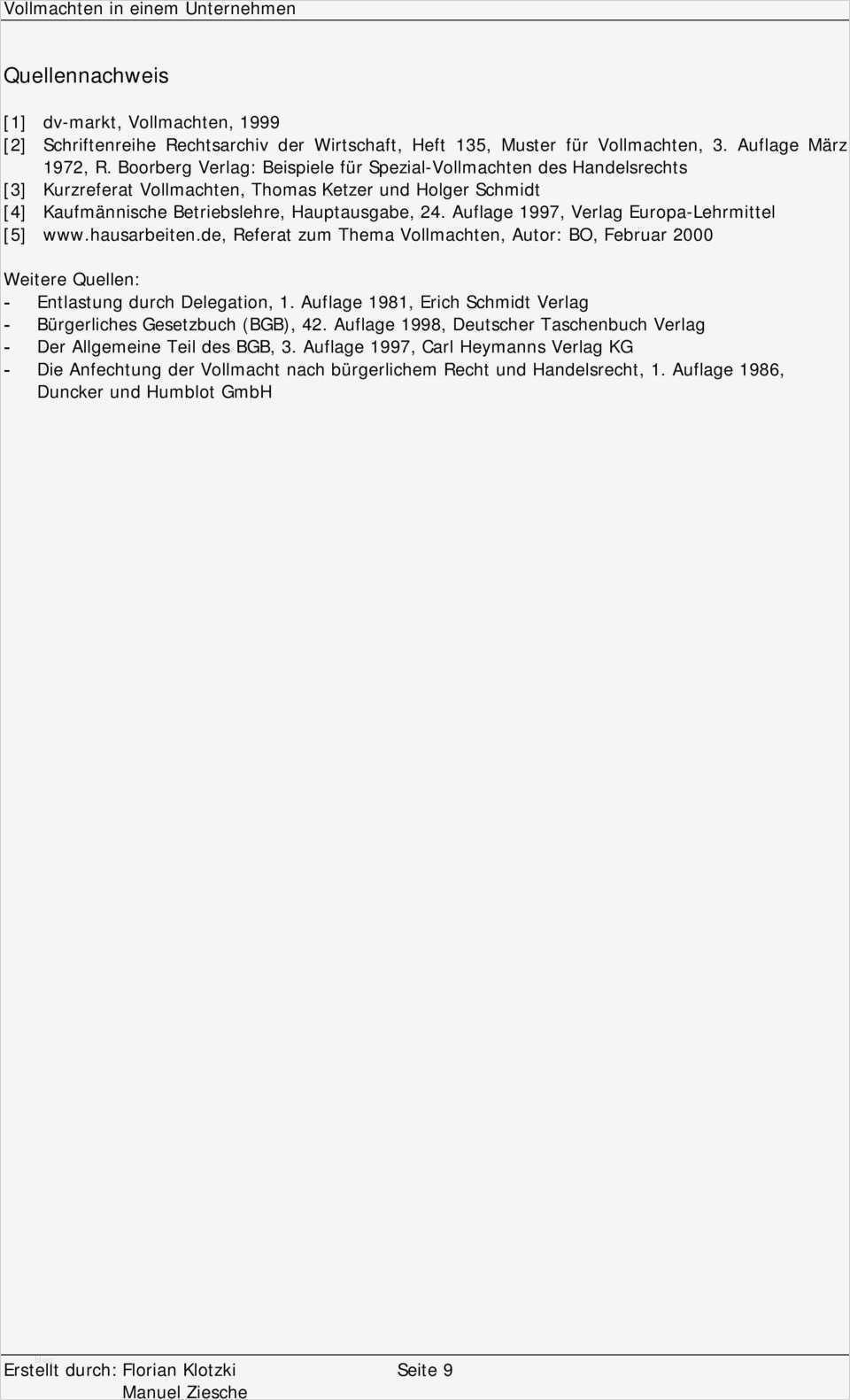 Vollmachten in einem Unternehmen

Quellennachweis

[1] dv-markt, Vollmachten, 1999
[2] Schriftenreihe Rechtsarchiv der Wirtschaft, Heft 135, Muster für Vollmachten, 3. Auflage März 1972, R. Boorberg Verlag: Beispiele für Spezial-Vollmachten des Handelsrechts
[3] Kurzreferat Vollmachten, Thomas Ketzer und Holger Schmidt
[4] Kaufmännische Betriebslehre, Hauptausgabe, 24. Auflage 1997, Verlag Europa-Lehrmittel
[5] www.hausarbeiten.de, Referat zum Thema Vollmachten, Autor: BO, Februar 2000

Weitere Quellen:
- Entlastung durch Delegation, 1. Auflage 1981, Erich Schmidt Verlag
- Bürgerliches Gesetzbuch (BGB), 42. Auflage 1998, Deutscher Taschenbuch Verlag
- Der Allgemeine Teil des BGB, 3. Auflage 1997, Carl Heymanns Verlag KG
- Die Anfechtung der Vollmacht nach bürgerlichem Recht und Handelsrecht, 1. Auflage 1986, Duncker und Humblot GmbH

Erstellt durch: Florian Klotzki
Manuel Ziesche
Seite 9